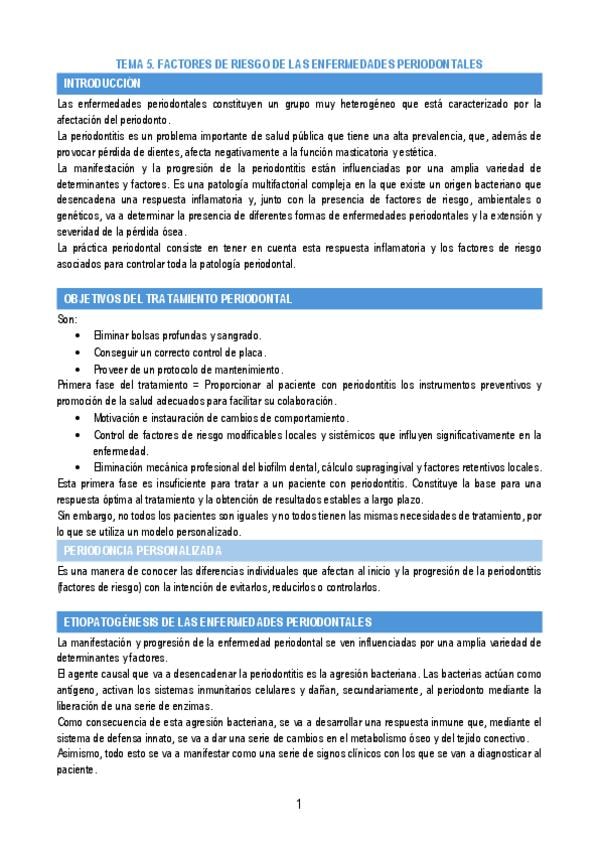 TEMA 5. FACTORES DE RIESGO DE LAS ENFERMEDADES PERIODONTALES

INTRODUCCIÓN

Las enfermedades periodontales constituyen un grupo muy heterogéneo que está caracterizado por la afectación del periodonto.

La periodontitis es un problema importante de salud pública que tiene una alta prevalencia, que, además de provocar pérdida de dientes, afecta negativamente a la función masticatoria y estética.

La manifestación y la progresión de la periodontitis están influenciadas por una amplia variedad de determinantes y factores. Es una patología multifactorial compleja en la que existe un origen bacteriano que desencadena una respuesta inflamatoria y, junto con la presencia de factores de riesgo, ambientales o genéticos, va a determinar la presencia de diferentes formas de enfermedades periodontales y la extensión y severidad de la pérdida ósea.

La práctica periodontal consiste en tener en cuenta esta respuesta inflamatoria y los factores de riesgo asociados para controlar toda la patología periodontal.

OBJETIVOS DEL TRATAMIENTO PERIODONTAL

Son:
• Eliminar bolsas profundas y sangrado.
• Conseguir un correcto control de placa.
• Proveer de un protocolo de mantenimiento.

Primera fase del tratamiento = Proporcionar al paciente con periodontitis los instrumentos preventivos y promoción de la salud adecuados para facilitar su colaboración.
• Motivación e instauración de cambios de comportamiento.
• Control de factores de riesgo modificables locales y sistémicos que influyen significativamente en la enfermedad.
• Eliminación mecánica profesional del biofilm dental, cálculo supragingival y factores retentivos locales.

Esta primera fase es insuficiente para tratar a un paciente con periodontitis. Constituye la base para una respuesta óptima al tratamiento y la obtención de resultados estables a largo plazo.

Sin embargo, no todos los pacientes son iguales y no todos tienen las mismas necesidades de tratamiento, por lo que se utiliza un modelo personalizado.

PERIODONCIA PERSONALIZADA

Es una manera de conocer las diferencias individuales que afectan al inicio y la progresión de la periodontitis (factores de riesgo) con la intención de evitarlos, reducirlos o controlarlos.

ETIOPATOGÉNESIS DE LAS ENFERMEDADES PERIODONTALES

La manifestación y progresión de la enfermedad periodontal se ven influenciadas por una amplia variedad de determinantes y factores.

El agente causal que va a desencadenar la periodontitis es la agresión bacteriana. Las bacterias actúan como antígeno, activan los sistemas inmunitarios celulares y dañan, secundariamente, al periodonto mediante la liberación de una serie de enzimas.

Como consecuencia de esta agresión bacteriana, se va a desarrollar una respuesta inmune que, mediante el sistema de defensa innato, se va a dar una serie de cambios en el metabolismo óseo y del tejido conectivo.

Asimismo, todo esto se va a manifestar como una serie de signos clínicos con los que se van a diagnosticar al paciente.

1